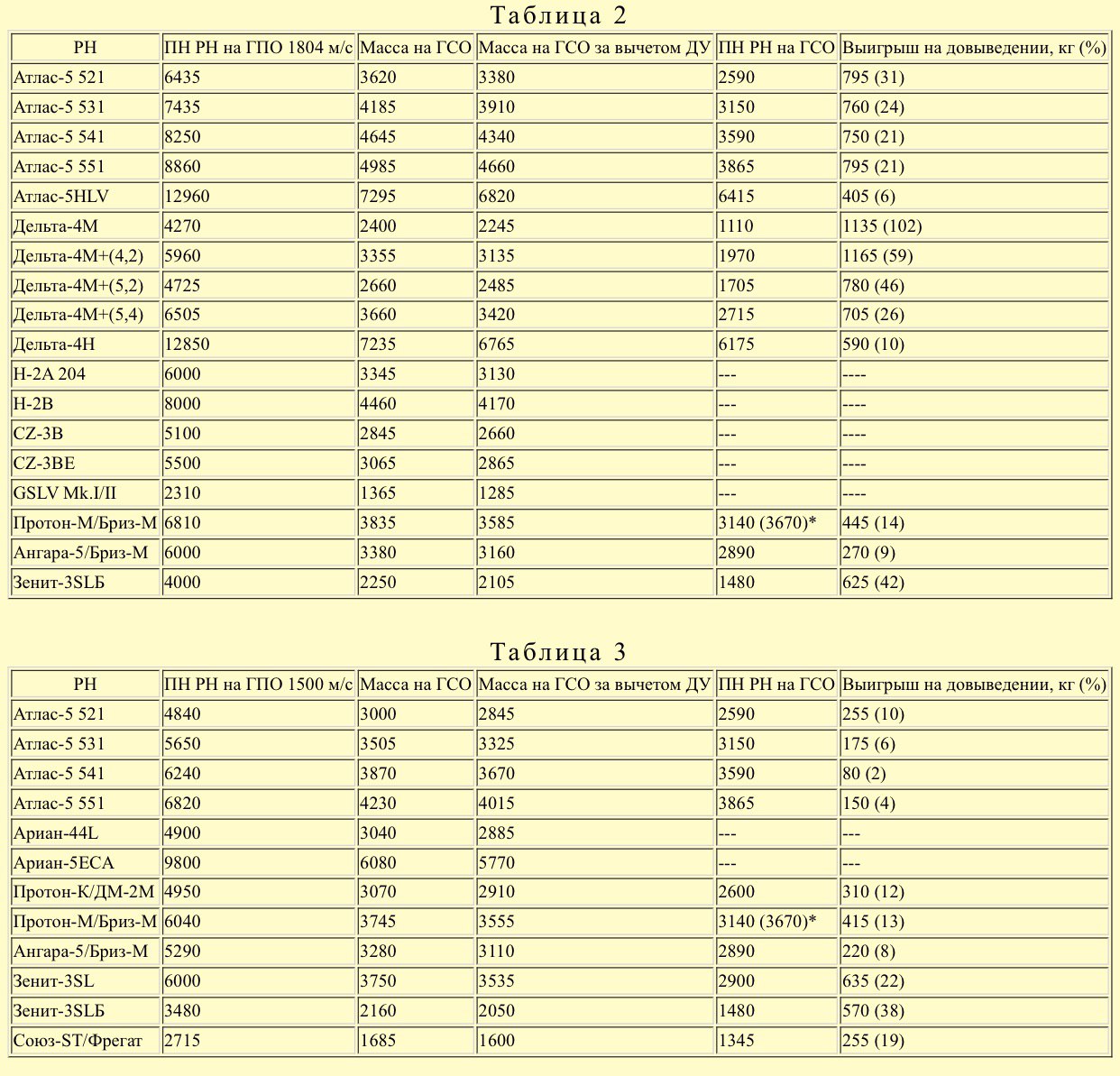 Таблица 2

| РН | ПН РН на ГПО 1804 м/с | Масса на ГСО | Масса на ГСО за вычетом ДУ | ПН РН на ГСО | Выигрыш на довыведении, кг (%) |
|---|---|---|---|---|---|
| Атлас-5 521 | 6435 | 3620 | 3380 | 2590 | 795 (31) |
| Атлас-5 531 | 7435 | 4185 | 3910 | 3150 | 760 (24) |
| Атлас-5 541 | 8250 | 4645 | 4340 | 3590 | 750 (21) |
| Атлас-5 551 | 8860 | 4985 | 4660 | 3865 | 795 (21) |
| Атлас-5HLV | 12960 | 7295 | 6820 | 6415 | 405 (6) |
| Дельта-4М | 4270 | 2400 | 2245 | 1110 | 1135 (102) |
| Дельта-4М+(4,2) | 5960 | 3355 | 3135 | 1970 | 1165 (59) |
| Дельта-4М+(5,2) | 4725 | 2660 | 2485 | 1705 | 780 (46) |
| Дельта-4М+(5,4) | 6505 | 3660 | 3420 | 2715 | 705 (26) |
| Дельта-4Н | 12850 | 7235 | 6765 | 6175 | 590 (10) |
| H-2A 204 | 6000 | 3345 | 3130 | --- | ---- |
| H-2B | 8000 | 4460 | 4170 | --- | ---- |
| CZ-3B | 5100 | 2845 | 2660 | --- | ---- |
| CZ-3BE | 5500 | 3065 | 2865 | --- | ---- |
| GSLV Mk.I/II | 2310 | 1365 | 1285 | --- | ---- |
| Протон-М/Бриз-М | 6810 | 3835 | 3585 | 3140 (3670)* | 445 (14) |
| Ангара-5/Бриз-М | 6000 | 3380 | 3160 | 2890 | 270 (9) |
| Зенит-3SLБ | 4000 | 2250 | 2105 | 1480 | 625 (42) |

Таблица 3

| РН | ПН РН на ГПО 1500 м/с | Масса на ГСО | Масса на ГСО за вычетом ДУ | ПН РН на ГСО | Выигрыш на довыведении, кг (%) |
|---|---|---|---|---|---|
| Атлас-5 521 | 4840 | 3000 | 2845 | 2590 | 255 (10) |
| Атлас-5 531 | 5650 | 3505 | 3325 | 3150 | 175 (6) |
| Атлас-5 541 | 6240 | 3870 | 3670 | 3590 | 80 (2) |
| Атлас-5 551 | 6820 | 4230 | 4015 | 3865 | 150 (4) |
| Ариан-44L | 4900 | 3040 | 2885 | --- | --- |
| Ариан-5ECA | 9800 | 6080 | 5770 | --- | --- |
| Протон-К/ДМ-2М | 4950 | 3070 | 2910 | 2600 | 310 (12) |
| Протон-М/Бриз-М | 6040 | 3745 | 3555 | 3140 (3670)* | 415 (13) |
| Ангара-5/Бриз-М | 5290 | 3280 | 3110 | 2890 | 220 (8) |
| Зенит-3SL | 6000 | 3750 | 3535 | 2900 | 635 (22) |
| Зенит-3SLБ | 3480 | 2160 | 2050 | 1480 | 570 (38) |
| Союз-ST/Фрегат | 2715 | 1685 | 1600 | 1345 | 255 (19) |